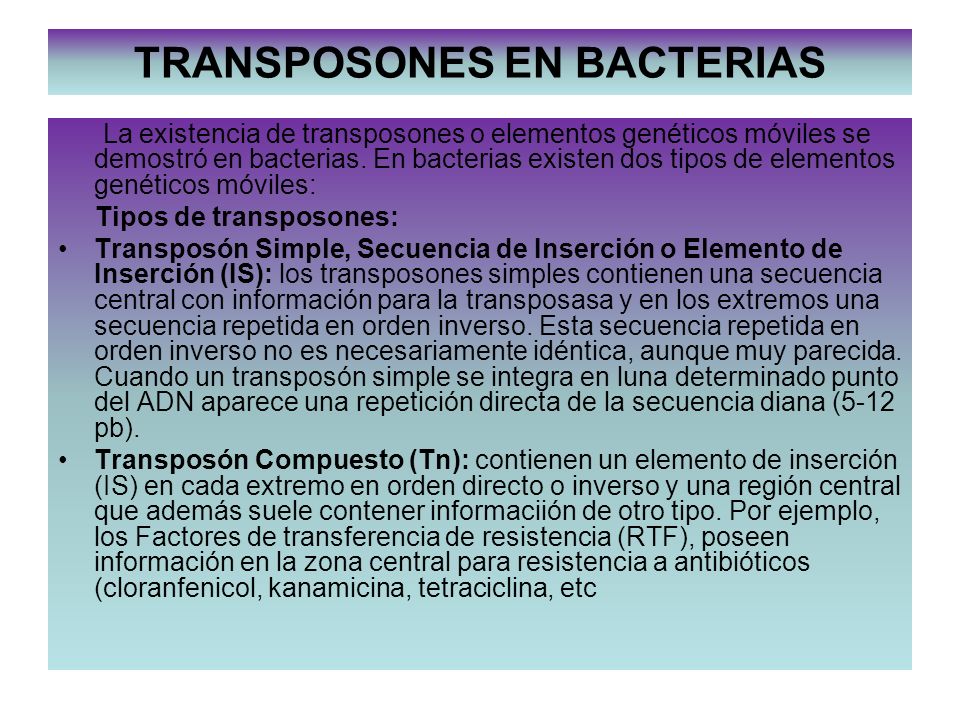 TRANSPOSONES EN BACTERIAS

La existencia de transposones o elementos genéticos móviles se demostró en bacterias. En bacterias existen dos tipos de elementos genéticos móviles:

Tipos de transposones:

• Transposón Simple, Secuencia de Inserción o Elemento de Inserción (IS): los transposones simples contienen una secuencia central con información para la transposasa y en los extremos una secuencia repetida en orden inverso. Esta secuencia repetida en orden inverso no es necesariamente idéntica, aunque muy parecida. Cuando un transposón simple se integra en luna determinado punto del ADN aparece una repetición directa de la secuencia diana (5-12 pb).

• Transposón Compuesto (Tn): contienen un elemento de inserción (IS) en cada extremo en orden directo o inverso y una región central que además suele contener informaciión de otro tipo. Por ejemplo, los Factores de transferencia de resistencia (RTF), poseen información en la zona central para resistencia a antibióticos (cloranfenicol, kanamicina, tetraciclina, etc